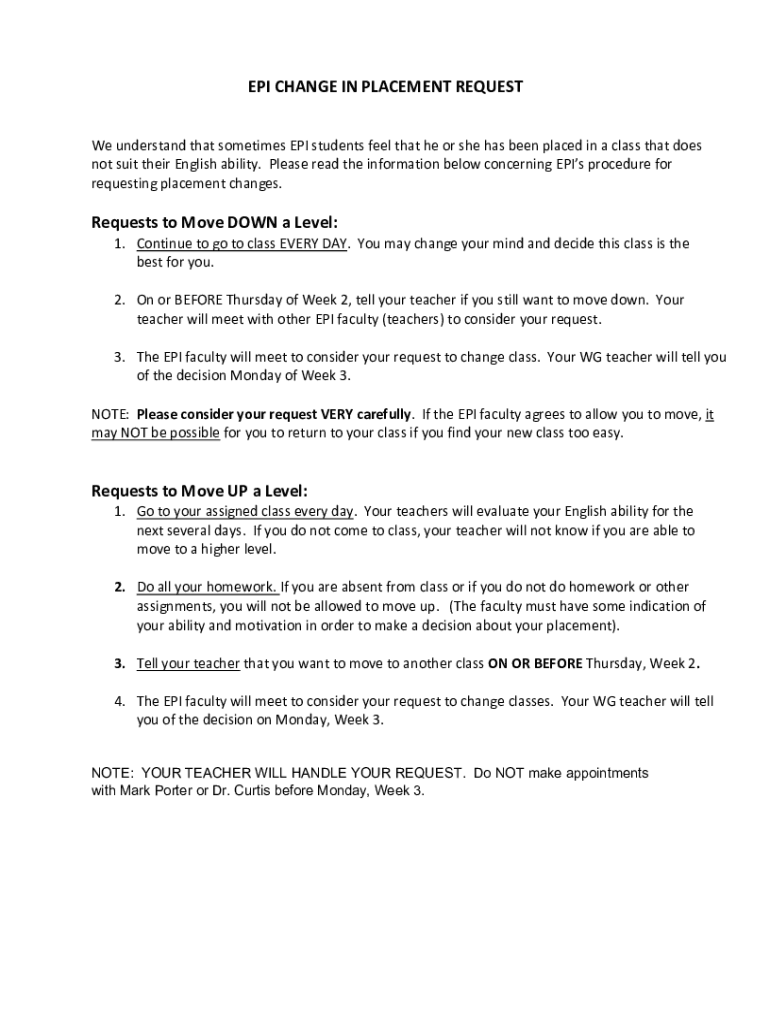 EPI CHANGE IN PLACEMENT REQUEST

We understand that sometimes EPI students feel that he or she has been placed in a class that does not suit their English ability. Please read the information below concerning EPI's procedure for requesting placement changes.

Requests to Move DOWN a Level:

1. Continue to go to class EVERY DAY. You may change your mind and decide this class is the best for you.

2. On or BEFORE Thursday of Week 2, tell your teacher if you still want to move down. Your teacher will meet with other EPI faculty (teachers) to consider your request.

3. The EPI faculty will meet to consider your request to change class. Your WG teacher will tell you of the decision Monday of Week 3.

NOTE: Please consider your request VERY carefully. If the EPI faculty agrees to allow you to move, it may NOT be possible for you to return to your class if you find your new class too easy.

Requests to Move UP a Level:

1. Go to your assigned class every day. Your teachers will evaluate your English ability for the next several days. If you do not come to class, your teacher will not know if you are able to move to a higher level.

2. Do all your homework. If you are absent from class or if you do not do homework or other assignments, you will not be allowed to move up. (The faculty must have some indication of your ability and motivation in order to make a decision about your placement).

3. Tell your teacher that you want to move to another class ON OR BEFORE Thursday, Week 2.

4. The EPI faculty will meet to consider your request to change classes. Your WG teacher will tell you of the decision on Monday, Week 3.

NOTE: YOUR TEACHER WILL HANDLE YOUR REQUEST. Do NOT make appointments with Mark Porter or Dr. Curtis before Monday, Week 3.